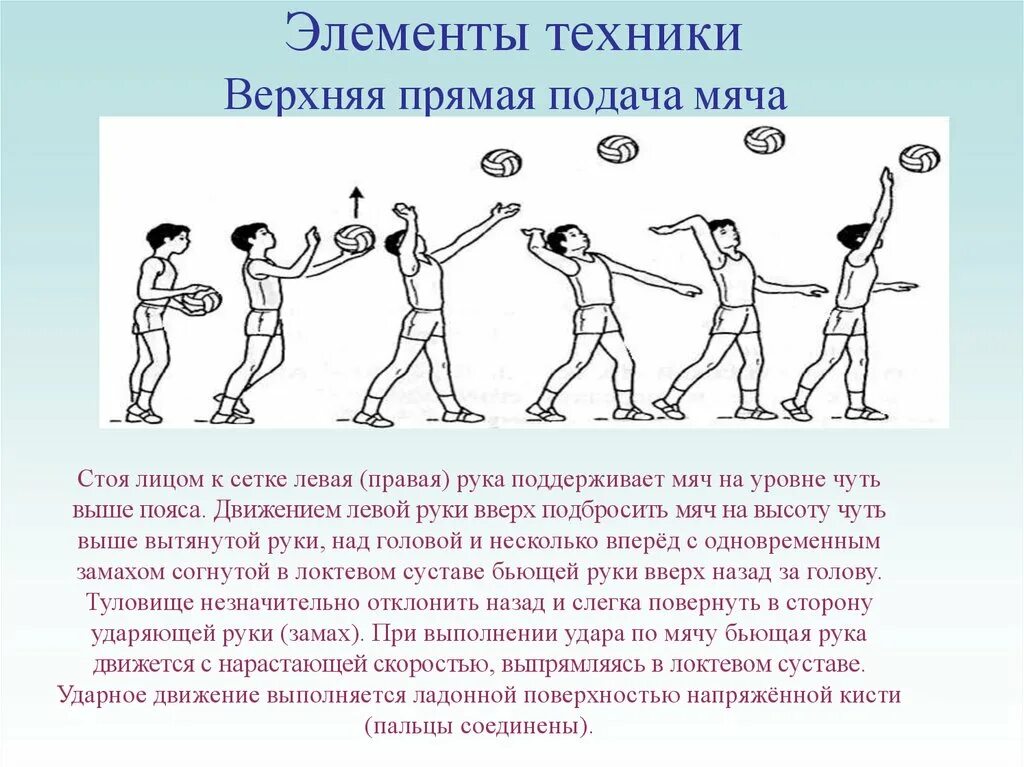 Элементы техники
Верхняя прямая подача мяча

Стоя лицом к сетке левая (правая) рука поддерживает мяч на уровне чуть выше пояса. Движением левой руки вверх подбросить мяч на высоту чуть выше вытянутой руки, над головой и несколько вперёд с одновременным замахом согнутой в локтевом суставе бьющей руки вверх назад за голову. Туловище незначительно отклонить назад и слегка повернуть в сторону ударяющей руки (замах). При выполнении удара по мячу бьющая рука движется с нарастающей скоростью, выпрямляясь в локтевом суставе. Ударное движение выполняется ладонной поверхностью напряжённой кисти (пальцы соединены).